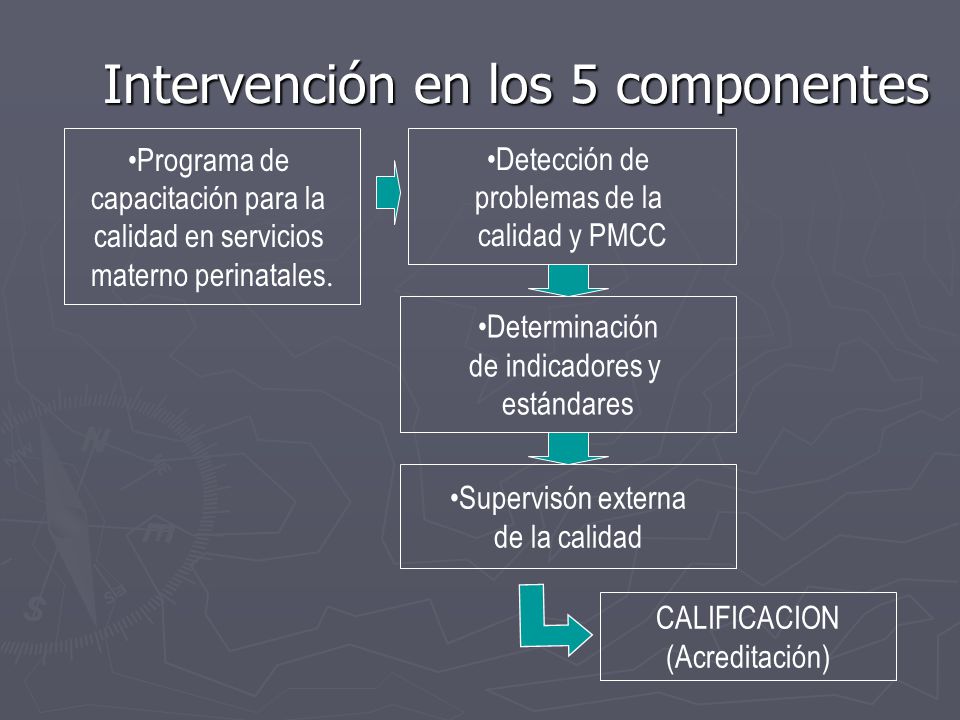 Intervención en los 5 componentes

•Programa de capacitación para la calidad en servicios materno perinatales.

•Detección de problemas de la calidad y PMCC

•Determinación de indicadores y estándares

•Supervisón externa de la calidad

CALIFICACION (Acreditación)